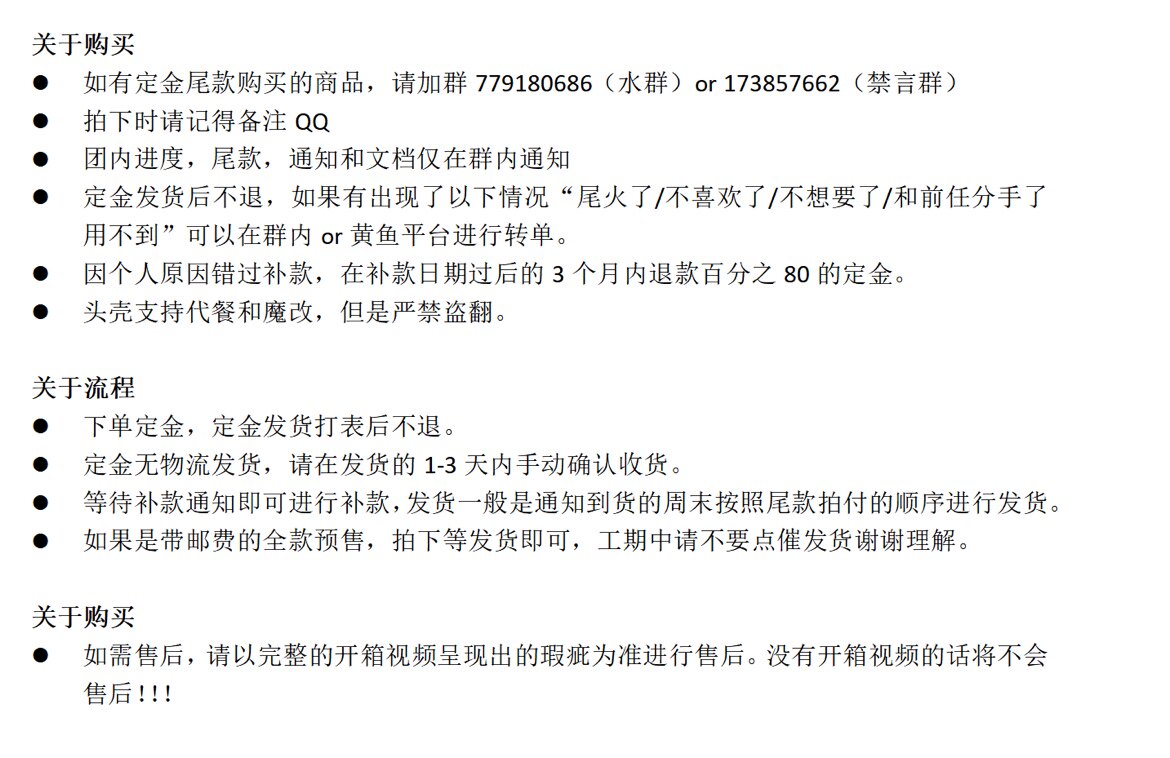 关于购买

• 如有定金尾款购买的商品，请加群779180686（水群）or 173857662（禁言群）
• 拍下时请记得备注QQ
• 团内进度，尾款，通知和文档仅在群内通知
• 定金发货后不退，如果有出现了以下情况“尾火了/不喜欢了/不想要了/和前任分手了用不到”可以在群内or黄鱼平台进行转单。
• 因个人原因错过补款，在补款日期过后的3个月内退款百分之80的定金。
• 头壳支持代餐和魔改，但是严禁盗翻。

关于流程

• 下单定金，定金发货打表后不退。
• 定金无物流发货，请在发货的1-3天内手动确认收货。
• 等待补款通知即可进行补款，发货一般是通知到货的周末按照尾款拍付的顺序进行发货。
• 如果是带邮费的全款预售，拍下等发货即可，工期中请不要点催发货谢谢理解。

关于购买

• 如需售后，请以完整的开箱视频呈现出的瑕疵为准进行售后。没有开箱视频的话将不会售后!!!